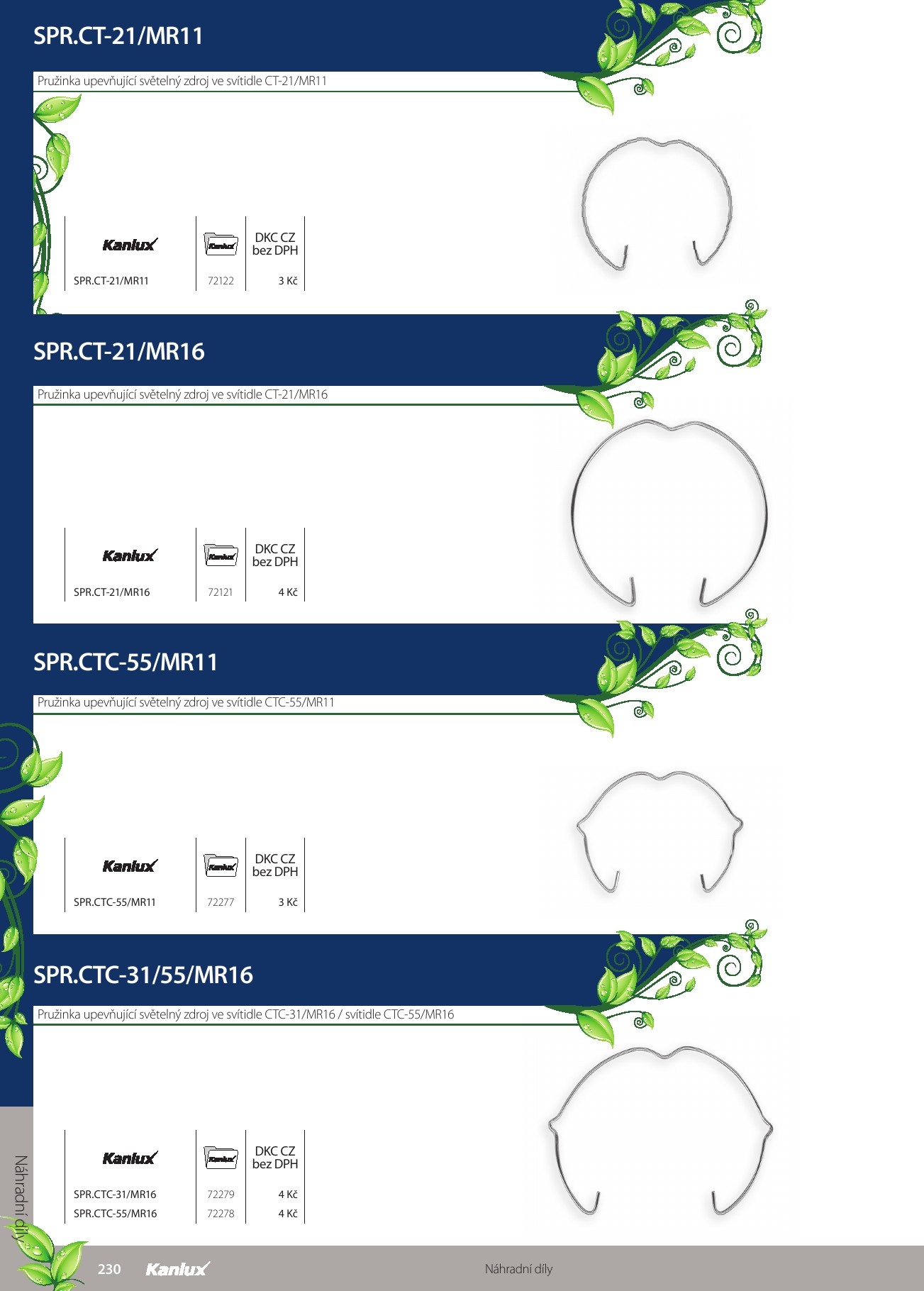 SPR.CT-21/MR11

Pružinka upevňující světelný zdroj ve svítidle CT-21/MR11

| Kanlux | Kanlux | DKC CZ bez DPH |
|---|---|---|
| SPR.CT-21/MR11 | 72122 | 3 Kč |

SPR.CT-21/MR16

Pružinka upevňující světelný zdroj ve svítidle CT-21/MR16

| Kanlux | Kanlux | DKC CZ bez DPH |
|---|---|---|
| SPR.CT-21/MR16 | 72121 | 4 Kč |

SPR.CTC-55/MR11

Pružinka upevňující světelný zdroj ve svítidle CTC-55/MR11

| Kanlux | Kanlux | DKC CZ bez DPH |
|---|---|---|
| SPR.CTC-55/MR11 | 72277 | 3 Kč |

SPR.CTC-31/55/MR16

Pružinka upevňující světelný zdroj ve svítidle CTC-31/MR16 / svítidle CTC-55/MR16

| Kanlux | Kanlux | DKC CZ bez DPH |
|---|---|---|
| SPR.CTC-31/MR16 | 72279 | 4 Kč |
| SPR.CTC-55/MR16 | 72278 | 4 Kč |

Náhradní díly

230 Kanlux Náhradní díly